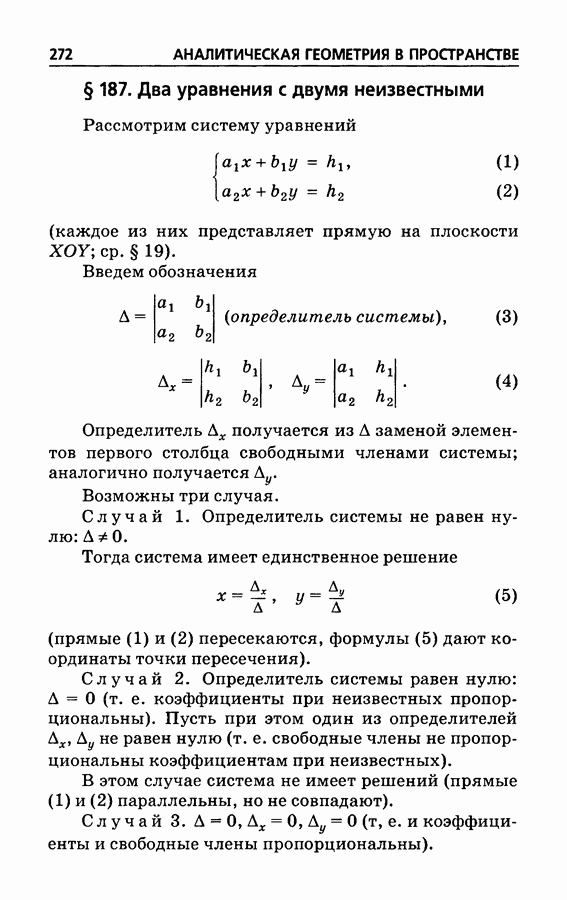 272 АНАЛИТИЧЕСКАЯ ГЕОМЕТРИЯ В ПРОСТРАНСТВЕ

§ 187. Два уравнения с двумя неизвестными

Рассмотрим систему уравнений

$\begin{cases} a_1x + b_1y = h_1, & (1) \\ a_2x + b_2y = h_2 & (2) \end{cases}$

(каждое из них представляет прямую на плоскости $XOY$; ср. § 19).

Введем обозначения

$\Delta = \begin{vmatrix} a_1 & b_1 \\ a_2 & b_2 \end{vmatrix}$ (определитель системы), (3)

$\Delta_x = \begin{vmatrix} h_1 & b_1 \\ h_2 & b_2 \end{vmatrix}, \quad \Delta_y = \begin{vmatrix} a_1 & h_1 \\ a_2 & h_2 \end{vmatrix}.$ (4)

Определитель $\Delta_x$ получается из $\Delta$ заменой элементов первого столбца свободными членами системы; аналогично получается $\Delta_y$.

Возможны три случая.

Случай 1. Определитель системы не равен нулю: $\Delta \neq 0$.

Тогда система имеет единственное решение

$x = \frac{\Delta_x}{\Delta}, \quad y = \frac{\Delta_y}{\Delta}$ (5)

(прямые (1) и (2) пересекаются, формулы (5) дают координаты точки пересечения).

Случай 2. Определитель системы равен нулю: $\Delta = 0$ (т. е. коэффициенты при неизвестных пропорциональны). Пусть при этом один из определителей $\Delta_x$, $\Delta_y$ не равен нулю (т. е. свободные члены не пропорциональны коэффициентам при неизвестных).

В этом случае система не имеет решений (прямые (1) и (2) параллельны, но не совпадают).

Случай 3. $\Delta = 0$, $\Delta_x = 0$, $\Delta_y = 0$ (т, е. и коэффициенты и свободные члены пропорциональны).